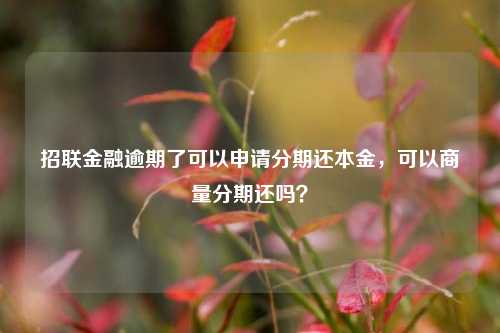 招联金融逾期了可以申请分期还本金，可以商量分期还吗？